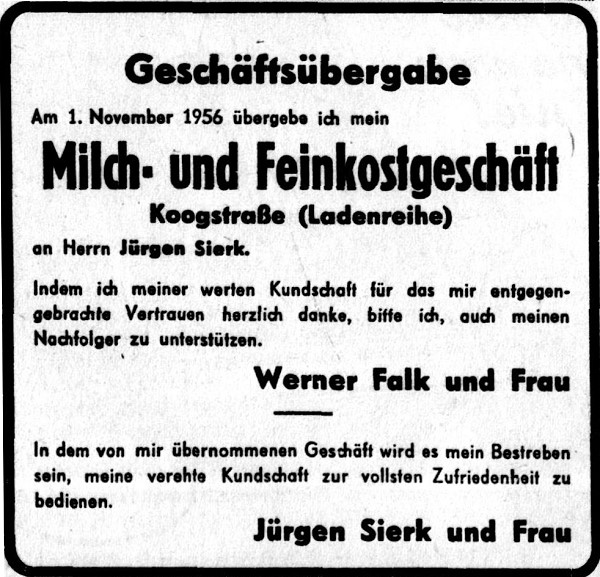 Geschäftsübergabe

Am 1. November 1956 übergebe ich mein

Milch- und Feinkostgeschäft

Koogstraße (Ladenreihe)

an Herrn Jürgen Sierk.

Indem ich meiner werten Kundschaft für das mir entgegengebrachte Vertrauen herzlich danke, bitte ich, auch meinen Nachfolger zu unterstützen.

Werner Falk und Frau

In dem von mir übernommenen Geschäft wird es mein Bestreben sein, meine verehte Kundschaft zur vollsten Zufriedenheit zu bedienen.

Jürgen Sierk und Frau